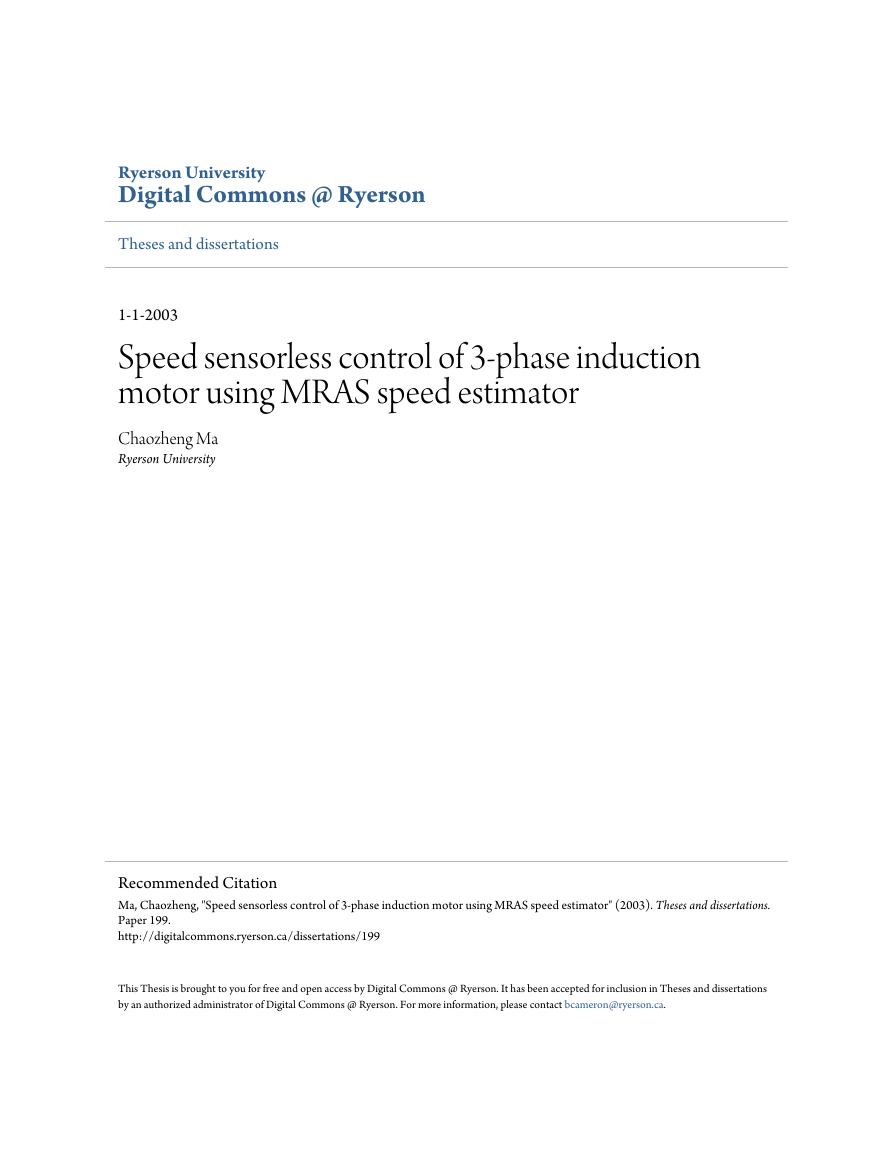 Ryerson University
Digital Commons @ Ryerson

Theses and dissertations

1-1-2003

Speed sensorless control of 3-phase induction motor using MRAS speed estimator

Chaozheng Ma
Ryerson University

Recommended Citation
Ma, Chaozheng, "Speed sensorless control of 3-phase induction motor using MRAS speed estimator" (2003). Theses and dissertations. Paper 199.
http://digitalcommons.ryerson.ca/dissertations/199

This Thesis is brought to you for free and open access by Digital Commons @ Ryerson. It has been accepted for inclusion in Theses and dissertations by an authorized administrator of Digital Commons @ Ryerson. For more information, please contact bcameron@ryerson.ca.